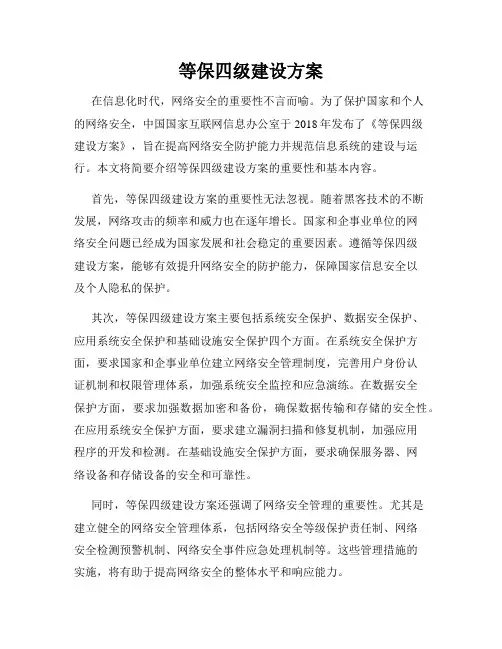 等保四级建设方案

在信息化时代，网络安全的重要性不言而喻。为了保护国家和个人的网络安全，中国国家互联网信息办公室于 2018 年发布了《等保四级建设方案》，旨在提高网络安全防护能力并规范信息系统的建设与运行。本文将简要介绍等保四级建设方案的重要性和基本内容。

首先，等保四级建设方案的重要性无法忽视。随着黑客技术的不断发展，网络攻击的频率和威力也在逐年增长。国家和企事业单位的网络安全问题已经成为国家发展和社会稳定的重要因素。遵循等保四级建设方案，能够有效提升网络安全的防护能力，保障国家信息安全以及个人隐私的保护。

其次，等保四级建设方案主要包括系统安全保护、数据安全保护、应用系统安全保护和基础设施安全保护四个方面。在系统安全保护方面，要求国家和企事业单位建立网络安全管理制度，完善用户身份认证机制和权限管理体系，加强系统安全监控和应急演练。在数据安全保护方面，要求加强数据加密和备份，确保数据传输和存储的安全性。在应用系统安全保护方面，要求建立漏洞扫描和修复机制，加强应用程序的开发和检测。在基础设施安全保护方面，要求确保服务器、网络设备和存储设备的安全和可靠性。

同时，等保四级建设方案还强调了网络安全管理的重要性。尤其是建立健全的网络安全管理体系，包括网络安全等级保护责任制、网络安全检测预警机制、网络安全事件应急处理机制等。这些管理措施的实施，将有助于提高网络安全的整体水平和响应能力。